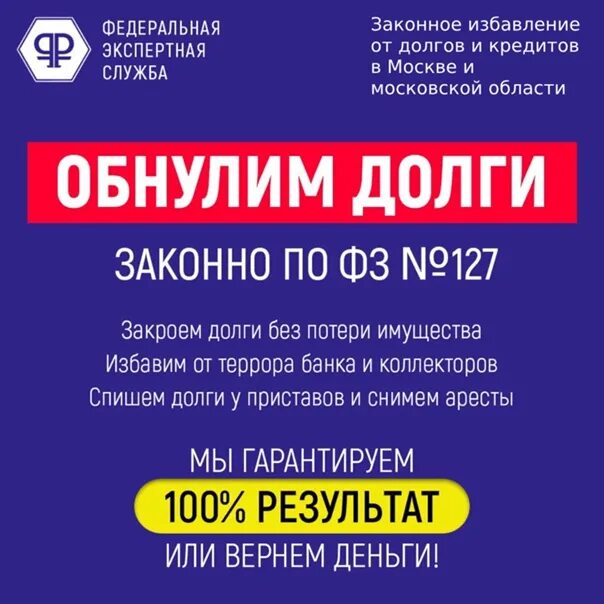 ФЕДЕРАЛЬНАЯ ЭКСПЕРТНАЯ СЛУЖБА

Законное избавление от долгов и кредитов в Москве и московской области

ОБНУЛИМ ДОЛГИ

ЗАКОННО ПО ФЗ №127

Закроем долги без потери имущества
Избавим от террора банка и коллекторов
Спишем долги у приставов и снимем аресты

МЫ ГАРАНТИРУЕМ
100% РЕЗУЛЬТАТ
ИЛИ ВЕРНЕМ ДЕНЬГИ!